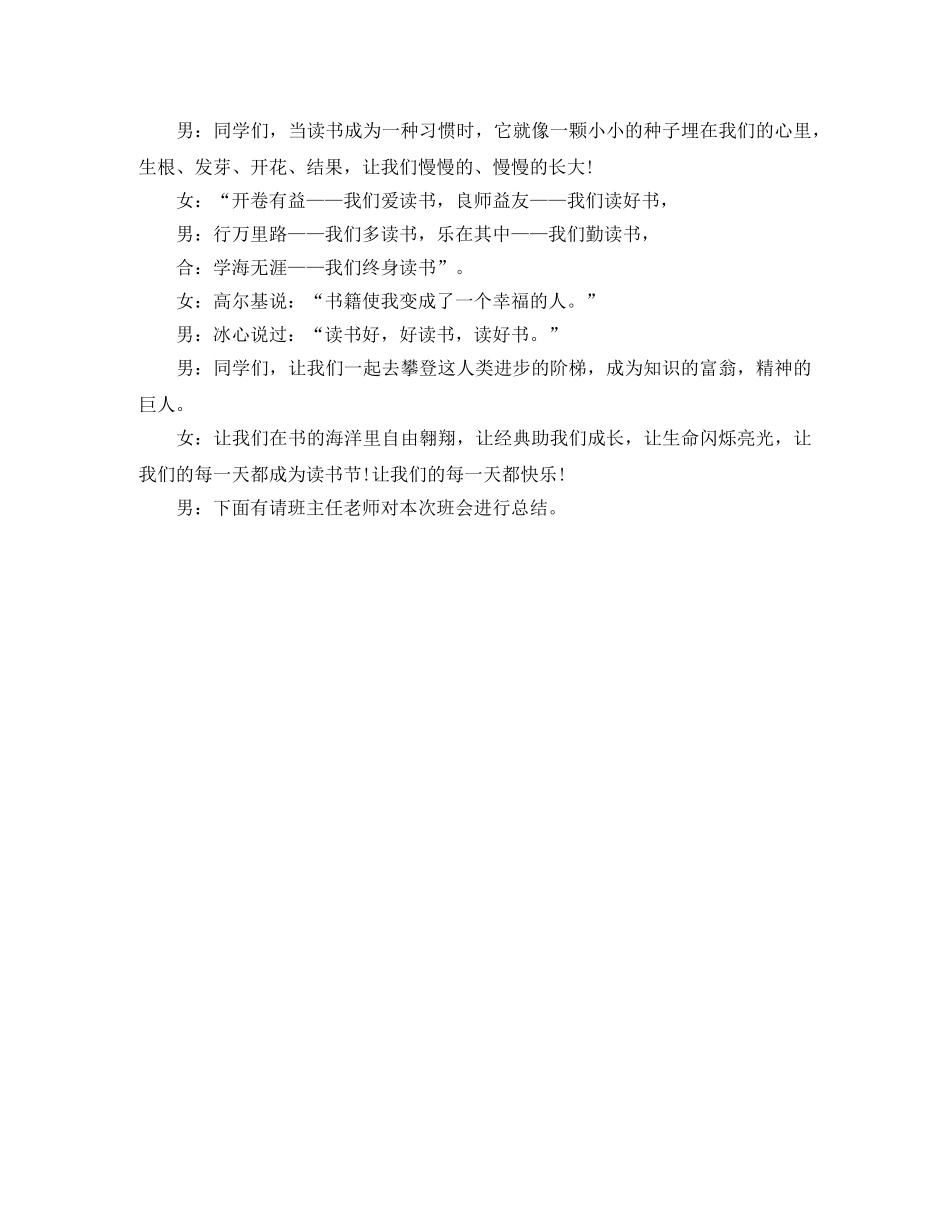 男：同学们，当读书成为一种习惯时，它就像一颗小小的种子埋在我们的心里，生根、发芽、开花、结果，让我们慢慢的、慢慢的长大!

女：“开卷有益——我们爱读书，良师益友——我们读好书，

男：行万里路——我们多读书，乐在其中——我们勤读书，

合：学海无涯——我们终身读书”。

女：高尔基说：“书籍使我变成了一个幸福的人。”

男：冰心说过：“读书好，好读书，读好书。”

男：同学们，让我们一起去攀登这人类进步的阶梯，成为知识的富翁，精神的巨人。

女：让我们在书的海洋里自由翱翔，让经典助我们成长，让生命闪烁亮光，让我们的每一天都成为读书节!让我们的每一天都快乐!

男：下面有请班主任老师对本次班会进行总结。